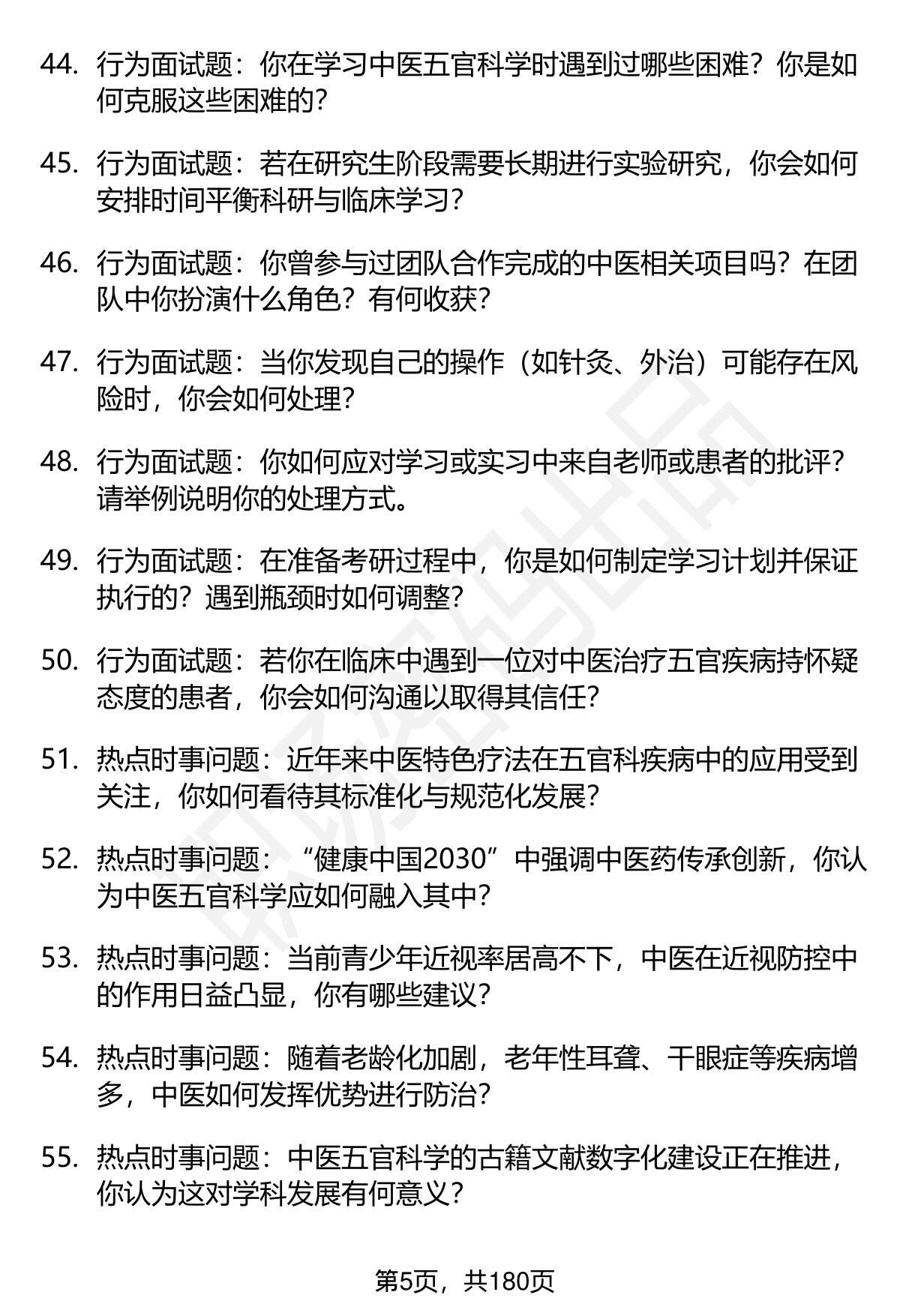 44. 行为面试题：你在学习中医五官科学时遇到过哪些困难？你是如何克服这些困难的？

45. 行为面试题：若在研究生阶段需要长期进行实验研究，你会如何安排时间平衡科研与临床学习？

46. 行为面试题：你曾参与过团队合作完成的中医相关项目吗？在团队中你扮演什么角色？有何收获？

47. 行为面试题：当你发现自己的操作（如针灸、外治）可能存在风险时，你会如何处理？

48. 行为面试题：你如何应对学习或实习中来自老师或患者的批评？请举例说明你的处理方式。

49. 行为面试题：在准备考研过程中，你是如何制定学习计划并保证执行的？遇到瓶颈时如何调整？

50. 行为面试题：若你在临床中遇到一位对中医治疗五官疾病持怀疑态度的患者，你会如何沟通以取得其信任？

51. 热点时事问题：近年来中医特色疗法在五官科疾病中的应用受到关注，你如何看待其标准化与规范化发展？

52. 热点时事问题：“健康中国2030”中强调中医药传承创新，你认为中医五官科学应如何融入其中？

53. 热点时事问题：当前青少年近视率居高不下，中医在近视防控中的作用日益凸显，你有哪些建议？

54. 热点时事问题：随着老龄化加剧，老年性耳聋、干眼症等疾病增多，中医如何发挥优势进行防治？

55. 热点时事问题：中医五官科学的古籍文献数字化建设正在推进，你认为这对学科发展有何意义？

第5页，共180页